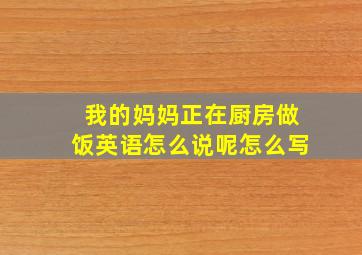 我的妈妈正在厨房做饭英语怎么说呢怎么写